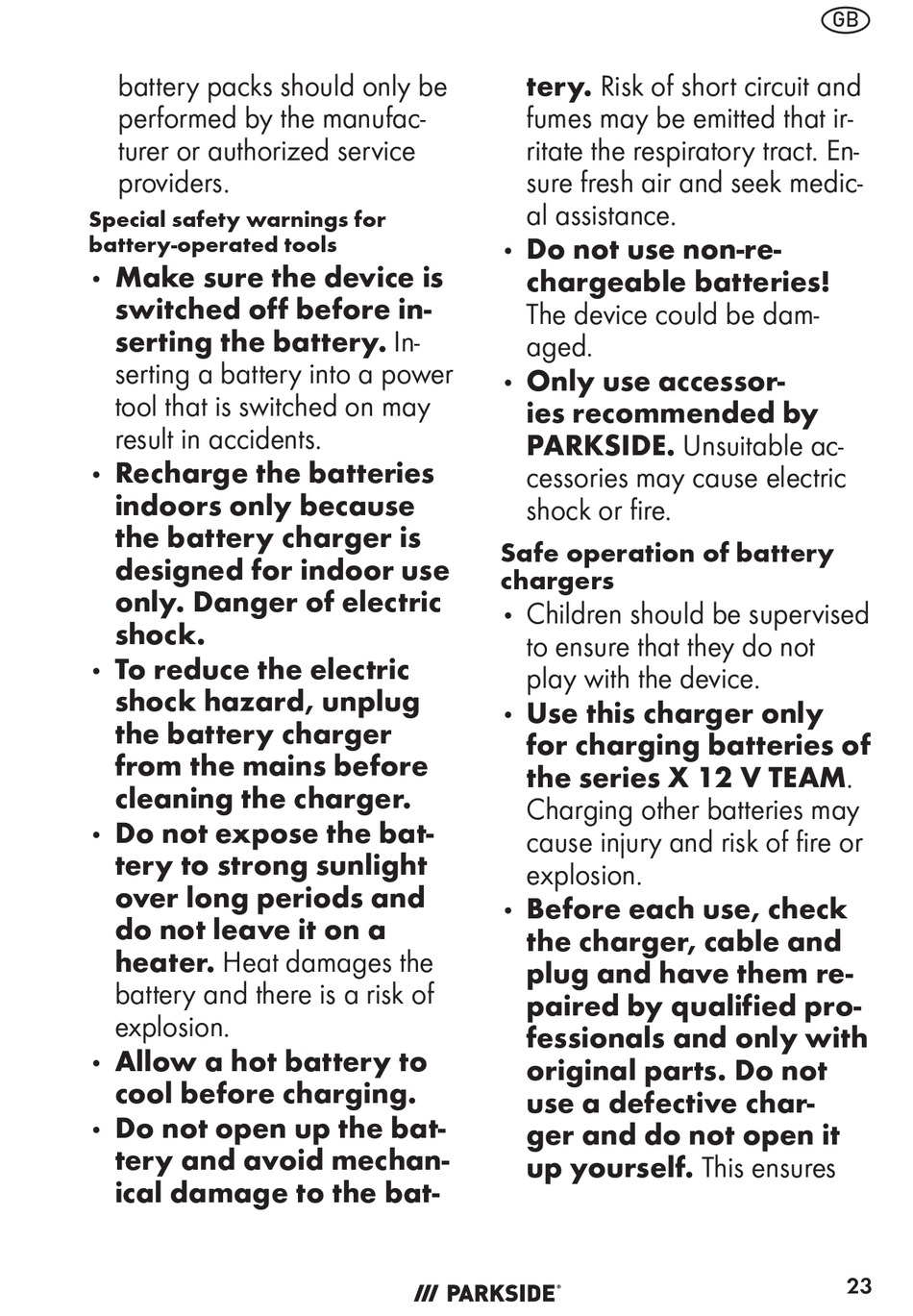 GB

battery packs should only be performed by the manufacturer or authorized service providers.

Special safety warnings for battery-operated tools

• Make sure the device is switched off before inserting the battery. Inserting a battery into a power tool that is switched on may result in accidents.
• Recharge the batteries indoors only because the battery charger is designed for indoor use only. Danger of electric shock.
• To reduce the electric shock hazard, unplug the battery charger from the mains before cleaning the charger.
• Do not expose the battery to strong sunlight over long periods and do not leave it on a heater. Heat damages the battery and there is a risk of explosion.
• Allow a hot battery to cool before charging.
• Do not open up the battery and avoid mechanical damage to the battery. Risk of short circuit and fumes may be emitted that irritate the respiratory tract. Ensure fresh air and seek medical assistance.
• Do not use non-rechargeable batteries! The device could be damaged.
• Only use accessories recommended by PARKSIDE. Unsuitable accessories may cause electric shock or fire.

Safe operation of battery chargers

• Children should be supervised to ensure that they do not play with the device.
• Use this charger only for charging batteries of the series X 12 V TEAM. Charging other batteries may cause injury and risk of fire or explosion.
• Before each use, check the charger, cable and plug and have them repaired by qualified professionals and only with original parts. Do not use a defective charger and do not open it up yourself. This ensures

/// PARKSIDE®

23